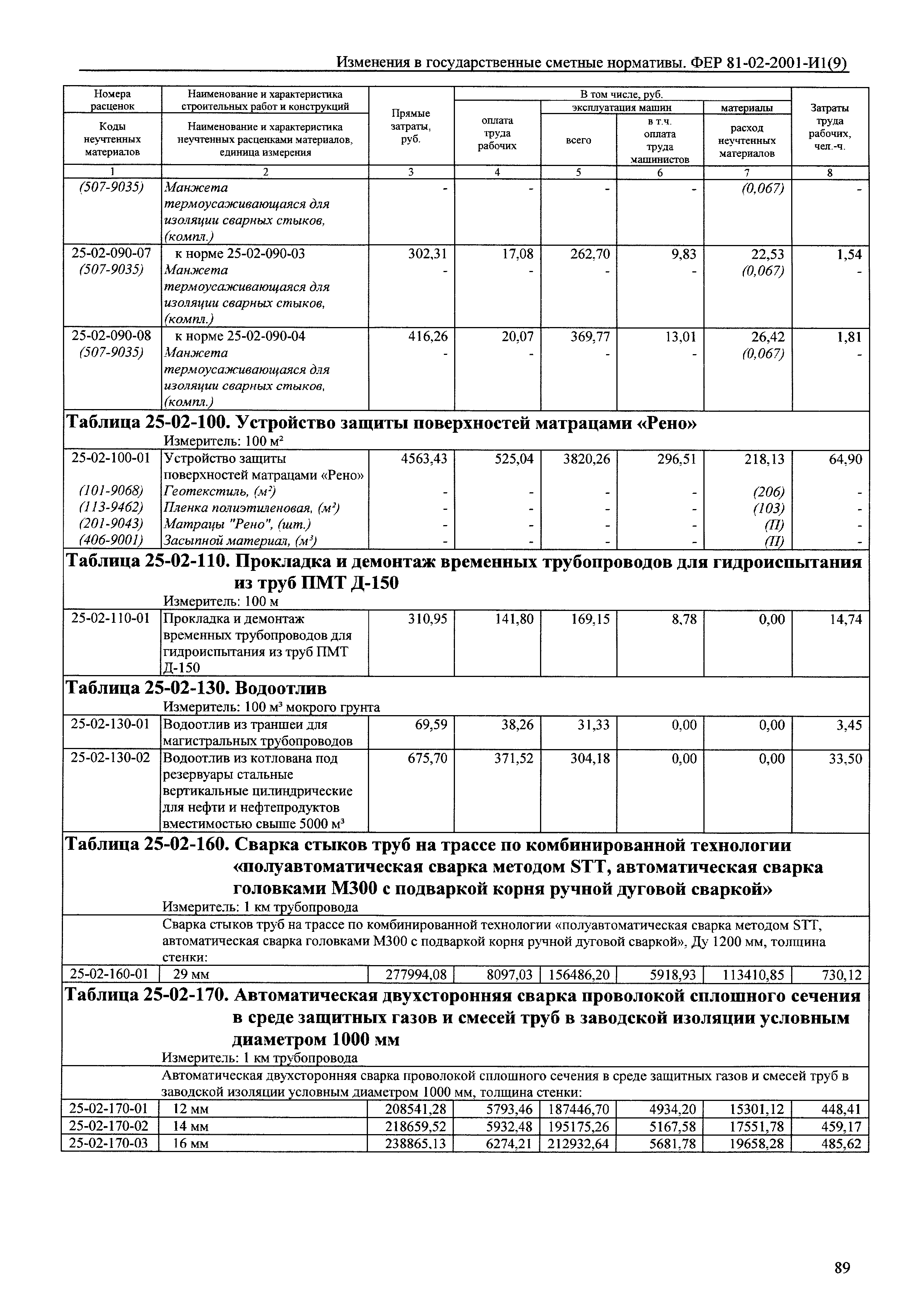 Изменения в государственные сметные нормативы. ФЕР 81-02-2001-И1(9)

| Номера расценок / Коды неучтенных материалов | Наименование и характеристика строительных работ и конструкций / Наименование и характеристика неучтенных расценками материалов, единица измерения | Прямые затраты, руб. | В том числе, руб.: оплата труда рабочих | эксплуатация машин: всего | эксплуатация машин: в т.ч. оплата труда машинистов | материалы: расход неучтенных материалов | Затраты труда рабочих, чел.-ч. |
|---|---|---|---|---|---|---|---|
| 1 | 2 | 3 | 4 | 5 | 6 | 7 | 8 |
| (507-9035) | Манжета термоусаживающаяся для изоляции сварных стыков, (компл.) | - | - | - | - | (0,067) | - |
| 25-02-090-07 | к норме 25-02-090-03 | 302,31 | 17,08 | 262,70 | 9,83 | 22,53 | 1,54 |
| (507-9035) | Манжета термоусаживающаяся для изоляции сварных стыков, (компл.) | - | - | - | - | (0,067) | - |
| 25-02-090-08 | к норме 25-02-090-04 | 416,26 | 20,07 | 369,77 | 13,01 | 26,42 | 1,81 |
| (507-9035) | Манжета термоусаживающаяся для изоляции сварных стыков, (компл.) | - | - | - | - | (0,067) | - |

Таблица 25-02-100. Устройство защиты поверхностей матрацами «Рено»
Измеритель: 100 м²

| | | | | | | | |
|---|---|---|---|---|---|---|---|
| 25-02-100-01 | Устройство защиты поверхностей матрацами «Рено» | 4563,43 | 525,04 | 3820,26 | 296,51 | 218,13 | 64,90 |
| (101-9068) | Геотекстиль, (м²) | - | - | - | - | (206) | - |
| (113-9462) | Пленка полиэтиленовая, (м²) | - | - | - | - | (103) | - |
| (201-9043) | Матрацы "Рено", (шт.) | - | - | - | - | (П) | - |
| (406-9001) | Засыпной материал, (м³) | - | - | - | - | (П) | - |

Таблица 25-02-110. Прокладка и демонтаж временных трубопроводов для гидроиспытания из труб ПМТ Д-150
Измеритель: 100 м

| | | | | | | | |
|---|---|---|---|---|---|---|---|
| 25-02-110-01 | Прокладка и демонтаж временных трубопроводов для гидроиспытания из труб ПМТ Д-150 | 310,95 | 141,80 | 169,15 | 8,78 | 0,00 | 14,74 |

Таблица 25-02-130. Водоотлив
Измеритель: 100 м³ мокрого грунта

| | | | | | | | |
|---|---|---|---|---|---|---|---|
| 25-02-130-01 | Водоотлив из траншеи для магистральных трубопроводов | 69,59 | 38,26 | 31,33 | 0,00 | 0,00 | 3,45 |
| 25-02-130-02 | Водоотлив из котлована под резервуары стальные вертикальные цилиндрические для нефти и нефтепродуктов вместимостью свыше 5000 м³ | 675,70 | 371,52 | 304,18 | 0,00 | 0,00 | 33,50 |

Таблица 25-02-160. Сварка стыков труб на трассе по комбинированной технологии «полуавтоматическая сварка методом STT, автоматическая сварка головками М300 с подваркой корня ручной дуговой сваркой»
Измеритель: 1 км трубопровода

Сварка стыков труб на трассе по комбинированной технологии «полуавтоматическая сварка методом STT, автоматическая сварка головками М300 с подваркой корня ручной дуговой сваркой», Ду 1200 мм, толщина стенки:

| | | | | | | | |
|---|---|---|---|---|---|---|---|
| 25-02-160-01 | 29 мм | 277994,08 | 8097,03 | 156486,20 | 5918,93 | 113410,85 | 730,12 |

Таблица 25-02-170. Автоматическая двухсторонняя сварка проволокой сплошного сечения в среде защитных газов и смесей труб в заводской изоляции условным диаметром 1000 мм
Измеритель: 1 км трубопровода

Автоматическая двухсторонняя сварка проволокой сплошного сечения в среде защитных газов и смесей труб в заводской изоляции условным диаметром 1000 мм, толщина стенки:

| | | | | | | | |
|---|---|---|---|---|---|---|---|
| 25-02-170-01 | 12 мм | 208541,28 | 5793,46 | 187446,70 | 4934,20 | 15301,12 | 448,41 |
| 25-02-170-02 | 14 мм | 218659,52 | 5932,48 | 195175,26 | 5167,58 | 17551,78 | 459,17 |
| 25-02-170-03 | 16 мм | 238865,13 | 6274,21 | 212932,64 | 5681,78 | 19658,28 | 485,62 |

89